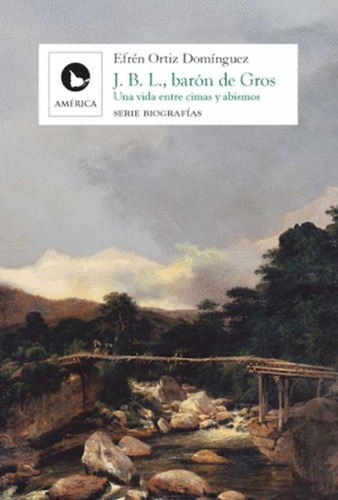 AMÉRICA

Efrén Ortiz Domínguez

J. B. L., barón de Gros

Una vida entre cimas y abismos

SERIE BIOGRAFÍAS